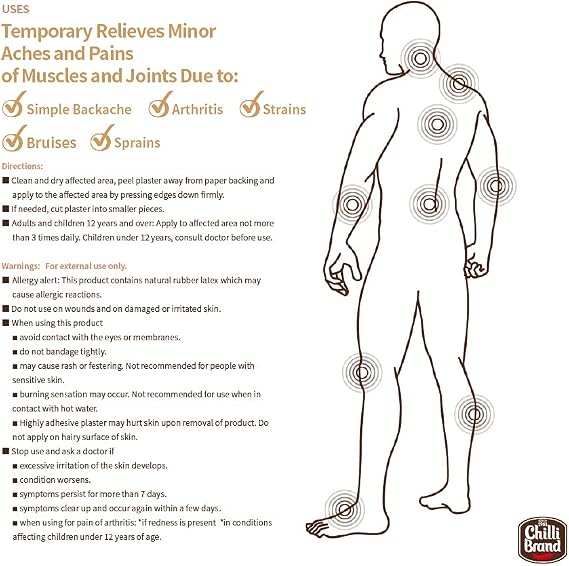 USES

Temporary Relieves Minor Aches and Pains of Muscles and Joints Due to:

Simple Backache Arthritis Strains

Bruises Sprains

Directions:

■ Clean and dry affected area, peel plaster away from paper backing and apply to the affected area by pressing edges down firmly.
■ If needed, cut plaster into smaller pieces.
■ Adults and children 12 years and over: Apply to affected area not more than 3 times daily. Children under 12 years, consult doctor before use.

Warnings: For external use only.

■ Allergy alert: This product contains natural rubber latex which may cause allergic reactions.
■ Do not use on wounds and on damaged or irritated skin.
■ When using this product
■ avoid contact with the eyes or membranes.
■ do not bandage tightly.
■ may cause rash or festering. Not recommended for people with sensitive skin.
■ burning sensation may occur. Not recommended for use when in contact with hot water.
■ Highly adhesive plaster may hurt skin upon removal of product. Do not apply on hairy surface of skin.
■ Stop use and ask a doctor if
■ excessive irritation of the skin develops.
■ condition worsens.
■ symptoms persist for more than 7 days.
■ symptoms clear up and occur again within a few days.
■ when using for pain of arthritis: *if redness is present *in conditions affecting children under 12 years of age.

Chilli Brand